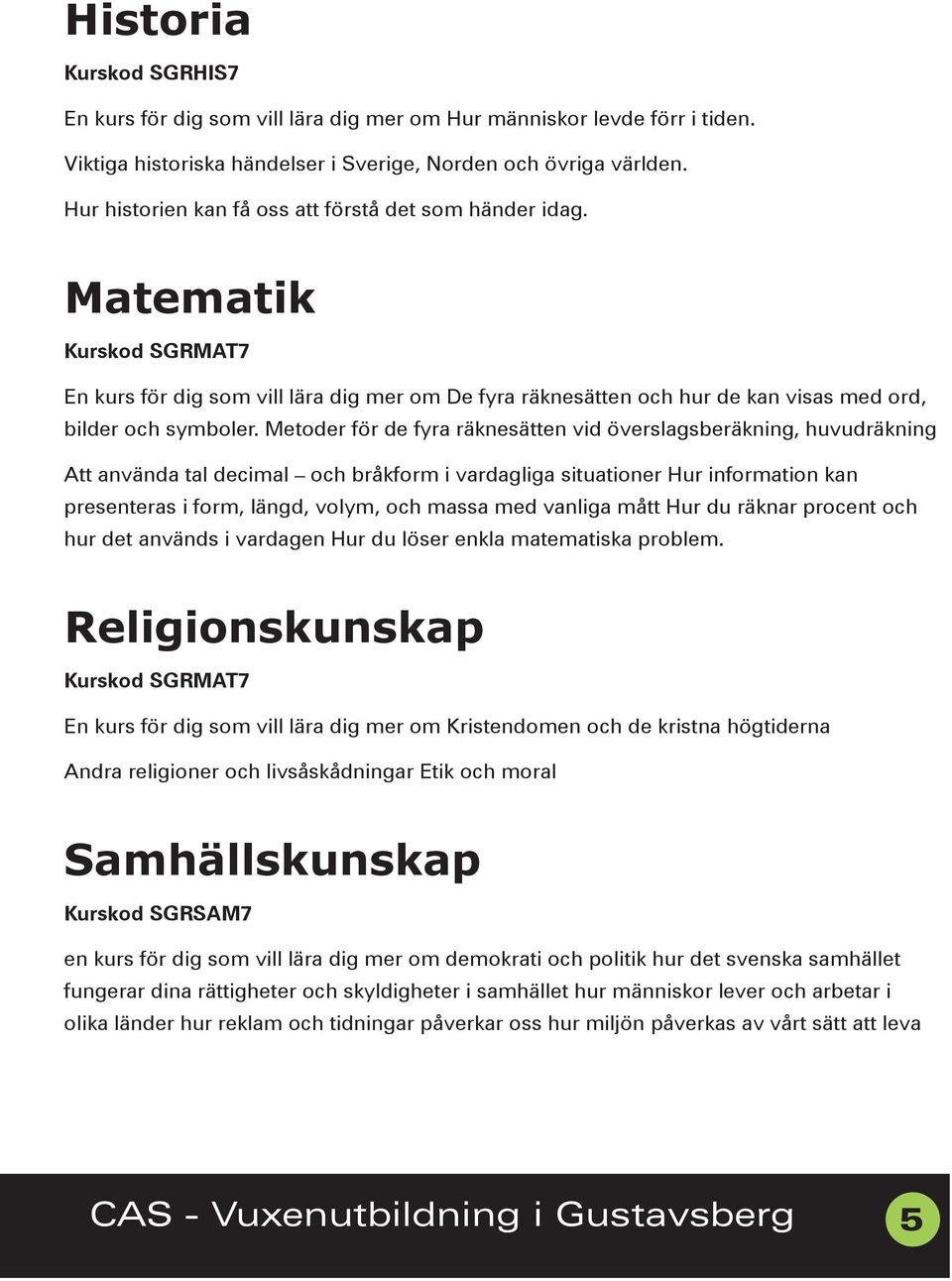 Historia

Kurskod SGRHIS7

En kurs för dig som vill lära dig mer om Hur människor levde förr i tiden.

Viktiga historiska händelser i Sverige, Norden och övriga världen.

Hur historien kan få oss att förstå det som händer idag.

Matematik

Kurskod SGRMAT7

En kurs för dig som vill lära dig mer om De fyra räknesätten och hur de kan visas med ord, bilder och symboler. Metoder för de fyra räknesätten vid överslagsberäkning, huvudräkning

Att använda tal decimal – och bråkform i vardagliga situationer Hur information kan presenteras i form, längd, volym, och massa med vanliga mått Hur du räknar procent och hur det används i vardagen Hur du löser enkla matematiska problem.

Religionskunskap

Kurskod SGRMAT7

En kurs för dig som vill lära dig mer om Kristendomen och de kristna högtiderna

Andra religioner och livsåskådningar Etik och moral

Samhällskunskap

Kurskod SGRSAM7

en kurs för dig som vill lära dig mer om demokrati och politik hur det svenska samhället fungerar dina rättigheter och skyldigheter i samhället hur människor lever och arbetar i olika länder hur reklam och tidningar påverkar oss hur miljön påverkas av vårt sätt att leva

CAS - Vuxenutbildning i Gustavsberg

5